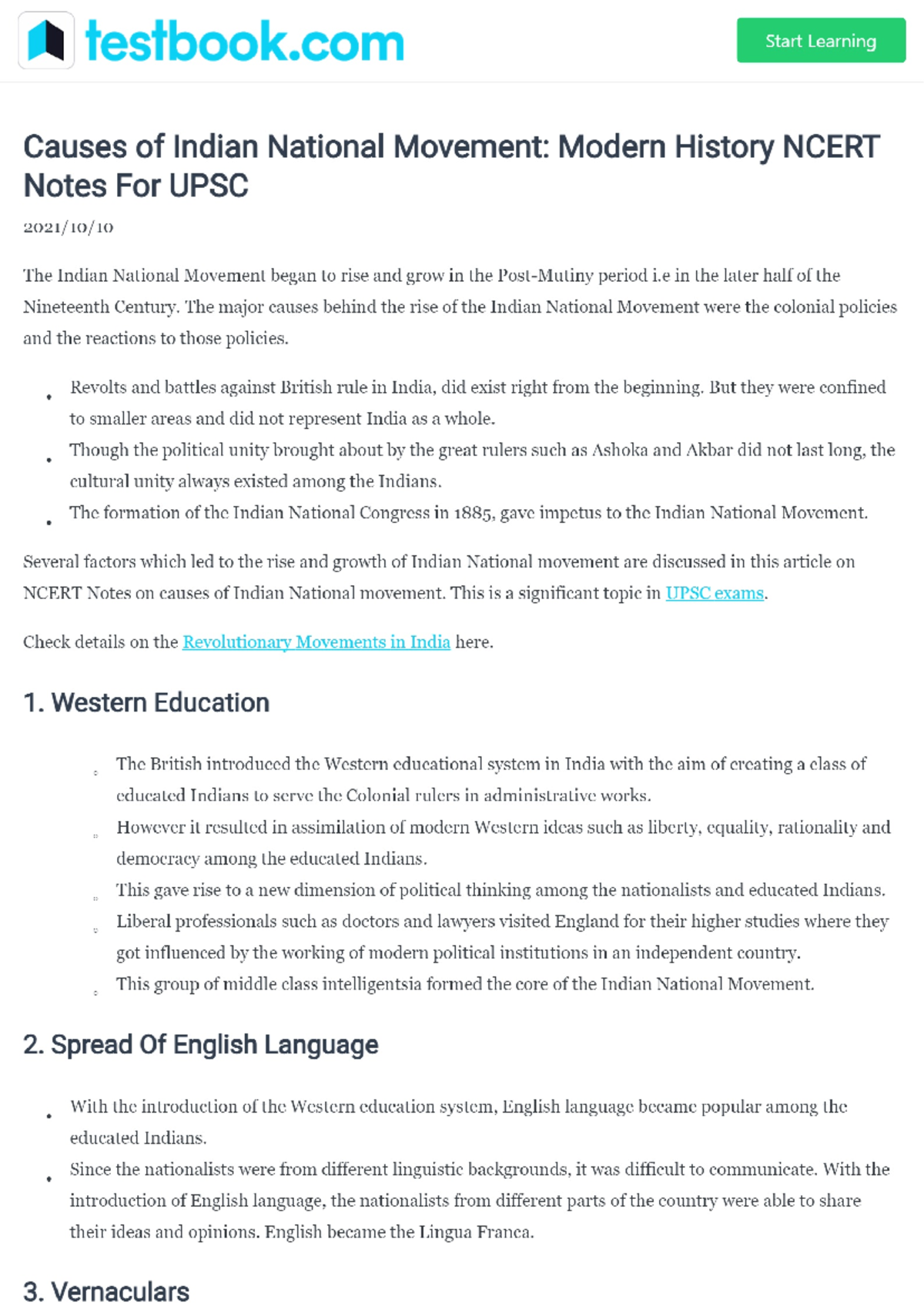 testbook.com

Start Learning

Causes of Indian National Movement: Modern History NCERT Notes For UPSC

2021/10/10

The Indian National Movement began to rise and grow in the Post-Mutiny period i.e in the later half of the Nineteenth Century. The major causes behind the rise of the Indian National Movement were the colonial policies and the reactions to those policies.

• Revolts and battles against British rule in India, did exist right from the beginning. But they were confined to smaller areas and did not represent India as a whole.
• Though the political unity brought about by the great rulers such as Ashoka and Akbar did not last long, the cultural unity always existed among the Indians.
• The formation of the Indian National Congress in 1885, gave impetus to the Indian National Movement.

Several factors which led to the rise and growth of Indian National movement are discussed in this article on NCERT Notes on causes of Indian National movement. This is a significant topic in UPSC exams.

Check details on the Revolutionary Movements in India here.

1. Western Education

• The British introduced the Western educational system in India with the aim of creating a class of educated Indians to serve the Colonial rulers in administrative works.
• However it resulted in assimilation of modern Western ideas such as liberty, equality, rationality and democracy among the educated Indians.
• This gave rise to a new dimension of political thinking among the nationalists and educated Indians.
• Liberal professionals such as doctors and lawyers visited England for their higher studies where they got influenced by the working of modern political institutions in an independent country.
• This group of middle class intelligentsia formed the core of the Indian National Movement.

2. Spread Of English Language

• With the introduction of the Western education system, English language became popular among the educated Indians.
• Since the nationalists were from different linguistic backgrounds, it was difficult to communicate. With the introduction of English language, the nationalists from different parts of the country were able to share their ideas and opinions. English became the Lingua Franca.

3. Vernaculars